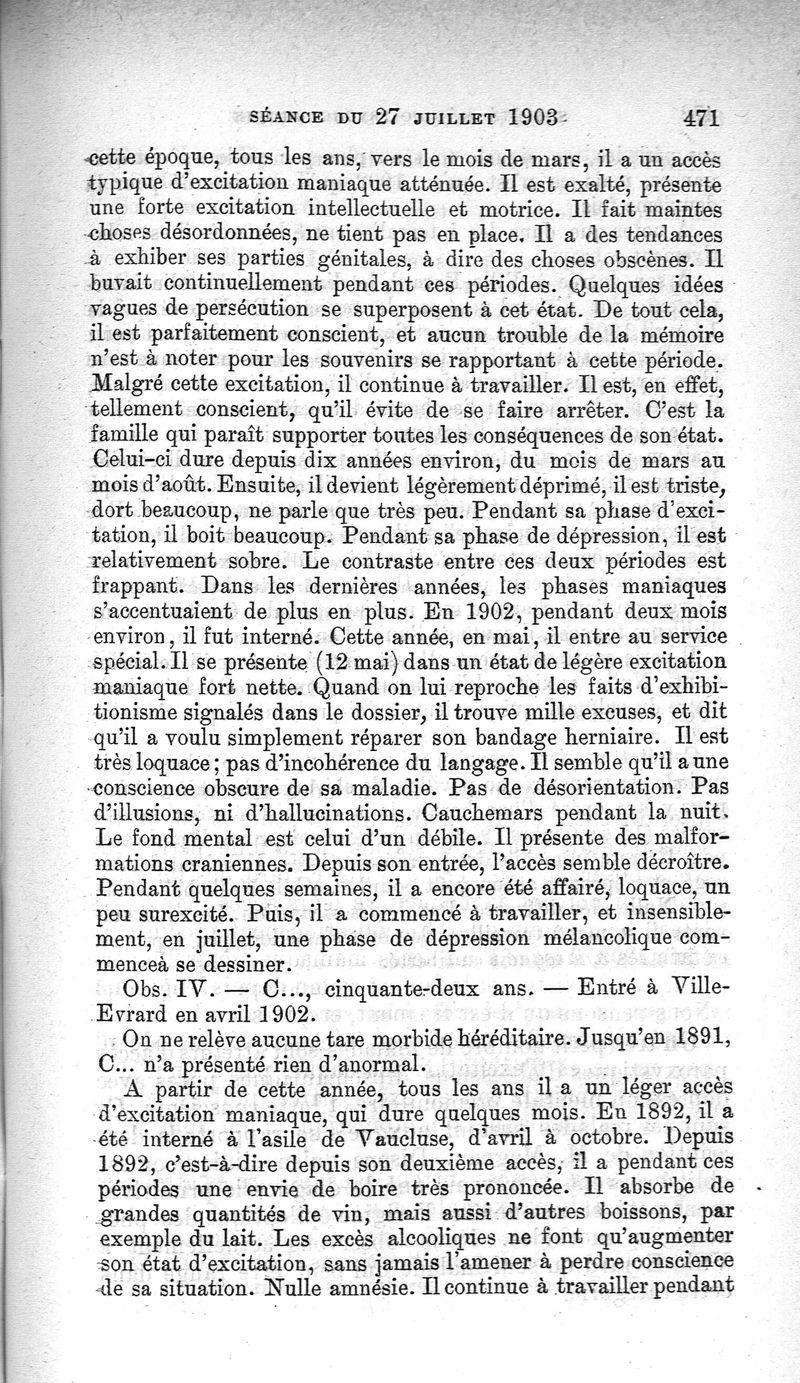 SÉANCE DU 27 JUILLET 1903 471

cette époque, tous les ans, vers le mois de mars, il a un accès typique d'excitation maniaque atténuée. Il est exalté, présente une forte excitation intellectuelle et motrice. Il fait maintes choses désordonnées, ne tient pas en place. Il a des tendances à exhiber ses parties génitales, à dire des choses obscènes. Il buvait continuellement pendant ces périodes. Quelques idées vagues de persécution se superposent à cet état. De tout cela, il est parfaitement conscient, et aucun trouble de la mémoire n'est à noter pour les souvenirs se rapportant à cette période. Malgré cette excitation, il continue à travailler. Il est, en effet, tellement conscient, qu'il évite de se faire arrêter. C'est la famille qui paraît supporter toutes les conséquences de son état. Celui-ci dure depuis dix années environ, du mois de mars au mois d'août. Ensuite, il devient légèrement déprimé, il est triste, dort beaucoup, ne parle que très peu. Pendant sa phase d'excitation, il boit beaucoup. Pendant sa phase de dépression, il est relativement sobre. Le contraste entre ces deux périodes est frappant. Dans les dernières années, les phases maniaques s'accentuaient de plus en plus. En 1902, pendant deux mois environ, il fut interné. Cette année, en mai, il entre au service spécial. Il se présente (12 mai) dans un état de légère excitation maniaque fort nette. Quand on lui reproche les faits d'exhibitionisme signalés dans le dossier, il trouve mille excuses, et dit qu'il a voulu simplement réparer son bandage herniaire. Il est très loquace; pas d'incohérence du langage. Il semble qu'il a une conscience obscure de sa maladie. Pas de désorientation. Pas d'illusions, ni d'hallucinations. Cauchemars pendant la nuit. Le fond mental est celui d'un débile. Il présente des malformations craniennes. Depuis son entrée, l'accès semble décroître. Pendant quelques semaines, il a encore été affairé, loquace, un peu surexcité. Puis, il a commencé à travailler, et insensiblement, en juillet, une phase de dépression mélancolique commenceà se dessiner.

Obs. IV. — C..., cinquante-deux ans. — Entré à Ville-Evrard en avril 1902.

On ne relève aucune tare morbide héréditaire. Jusqu'en 1891, C... n'a présenté rien d'anormal.

A partir de cette année, tous les ans il a un léger accès d'excitation maniaque, qui dure quelques mois. En 1892, il a été interné à l'asile de Vaucluse, d'avril à octobre. Depuis 1892, c'est-à-dire depuis son deuxième accès, il a pendant ces périodes une envie de boire très prononcée. Il absorbe de grandes quantités de vin, mais aussi d'autres boissons, par exemple du lait. Les excès alcooliques ne font qu'augmenter son état d'excitation, sans jamais l'amener à perdre conscience de sa situation. Nulle amnésie. Il continue à travailler pendant